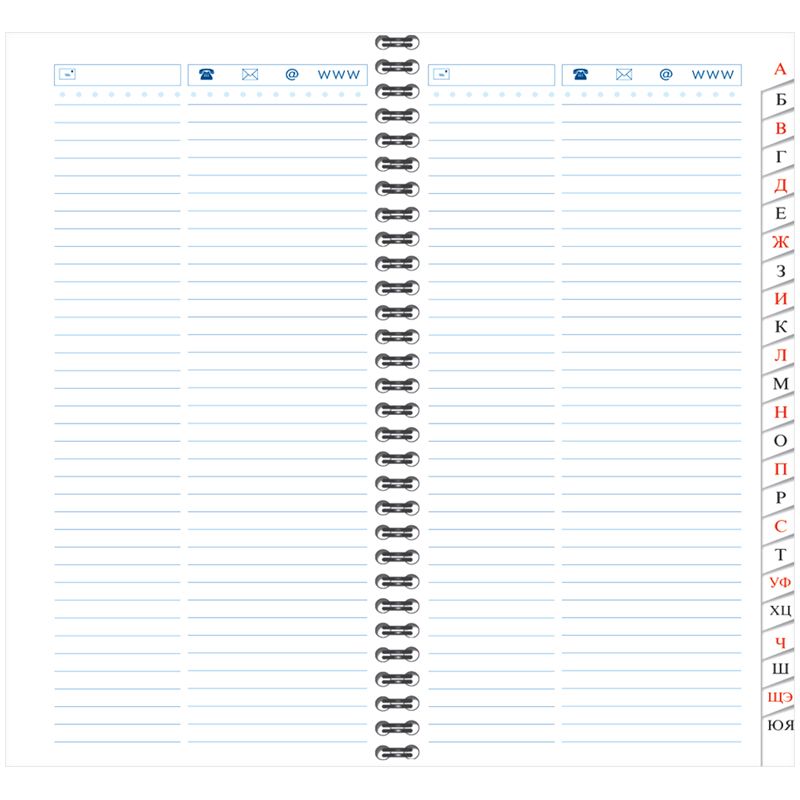 @ www

@ www

А
Б
В
Г
Д
Е
Ж
З
И
К
Л
М
Н
О
П
Р
С
Т
УФ
ХЦ
Ч
Ш
ЩЭ
ЮЯ